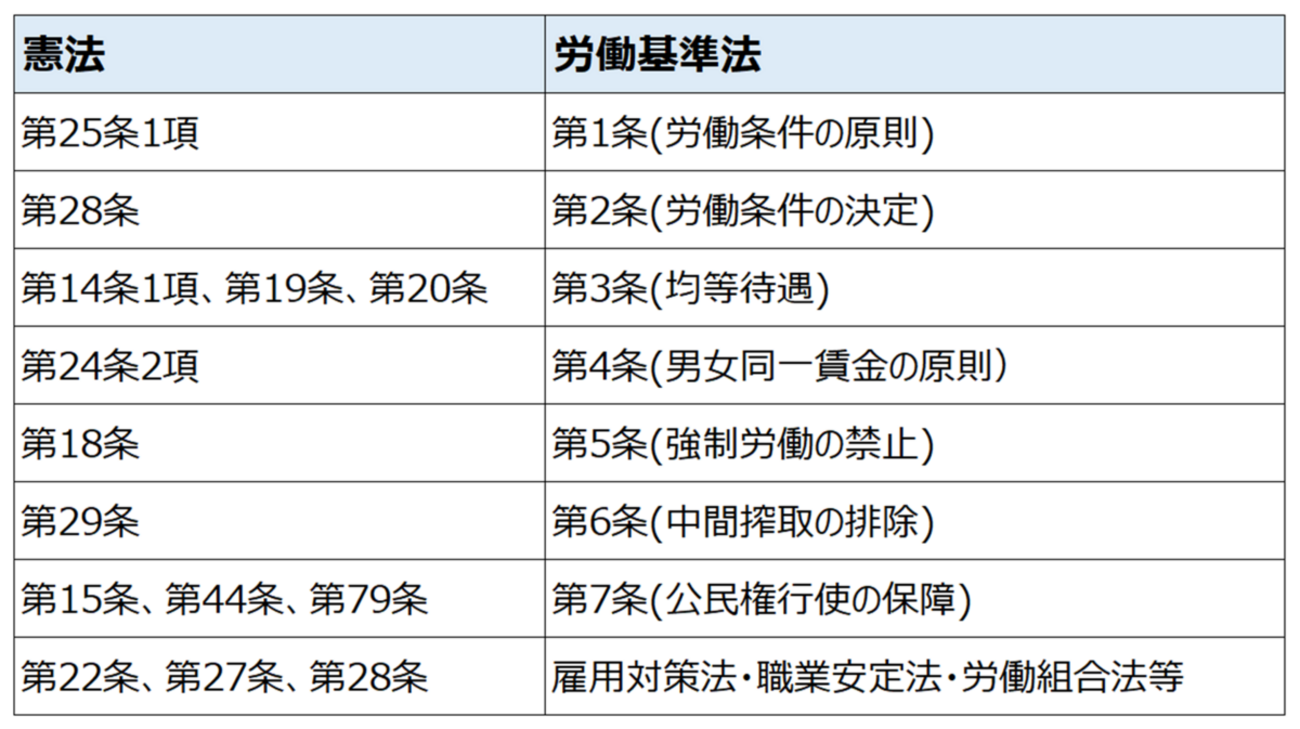 | 憲法 | 労働基準法 |
|---|---|
| 第25条1項 | 第1条(労働条件の原則) |
| 第28条 | 第2条(労働条件の決定) |
| 第14条1項、第19条、第20条 | 第3条(均等待遇) |
| 第24条2項 | 第4条(男女同一賃金の原則) |
| 第18条 | 第5条(強制労働の禁止) |
| 第29条 | 第6条(中間搾取の排除) |
| 第15条、第44条、第79条 | 第7条(公民権行使の保障) |
| 第22条、第27条、第28条 | 雇用対策法・職業安定法・労働組合法等 |